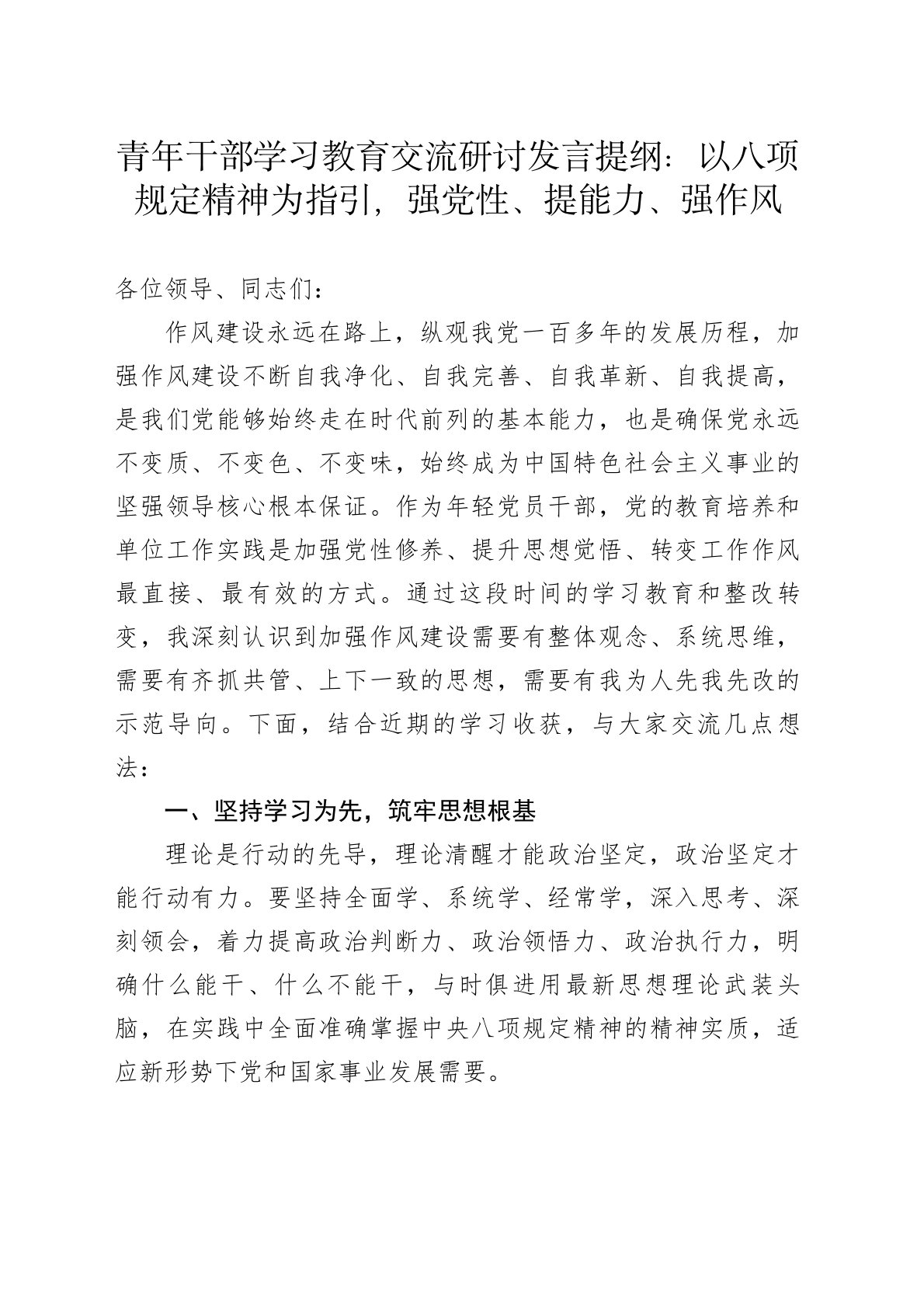 青年干部学习教育交流研讨发言提纲：以八项规定精神为指引，强党性、提能力、强作风

各位领导、同志们：

作风建设永远在路上，纵观我党一百多年的发展历程，加强作风建设不断自我净化、自我完善、自我革新、自我提高，是我们党能够始终走在时代前列的基本能力，也是确保党永远不变质、不变色、不变味，始终成为中国特色社会主义事业的坚强领导核心根本保证。作为年轻党员干部，党的教育培养和单位工作实践是加强党性修养、提升思想觉悟、转变工作作风最直接、最有效的方式。通过这段时间的学习教育和整改转变，我深刻认识到加强作风建设需要有整体观念、系统思维，需要有齐抓共管、上下一致的思想，需要有我为人先我先改的示范导向。下面，结合近期的学习收获，与大家交流几点想法：

一、坚持学习为先，筑牢思想根基

理论是行动的先导，理论清醒才能政治坚定，政治坚定才能行动有力。要坚持全面学、系统学、经常学，深入思考、深刻领会，着力提高政治判断力、政治领悟力、政治执行力，明确什么能干、什么不能干，与时俱进用最新思想理论武装头脑，在实践中全面准确掌握中央八项规定精神的精神实质，适应新形势下党和国家事业发展需要。